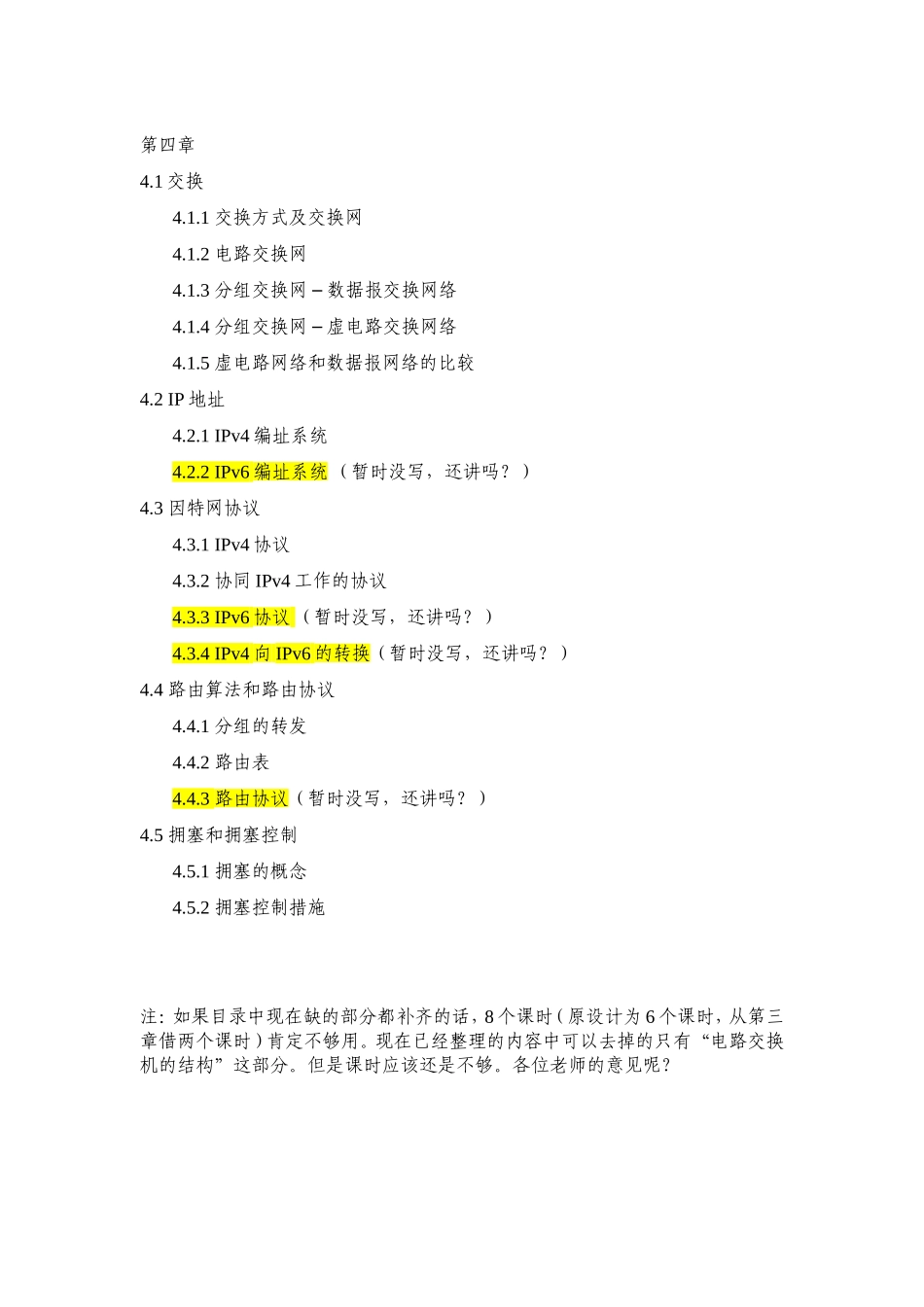 第四章

4.1 交换

4.1.1 交换方式及交换网

4.1.2 电路交换网

4.1.3 分组交换网 – 数据报交换网络

4.1.4 分组交换网 – 虚电路交换网络

4.1.5 虚电路网络和数据报网络的比较

4.2 IP 地址

4.2.1 IPv4 编址系统

4.2.2 IPv6 编址系统（暂时没写，还讲吗？）

4.3 因特网协议

4.3.1 IPv4 协议

4.3.2 协同 IPv4 工作的协议

4.3.3 IPv6 协议（暂时没写，还讲吗？）

4.3.4 IPv4 向 IPv6 的转换（暂时没写，还讲吗？）

4.4 路由算法和路由协议

4.4.1 分组的转发

4.4.2 路由表

4.4.3 路由协议（暂时没写，还讲吗？）

4.5 拥塞和拥塞控制

4.5.1 拥塞的概念

4.5.2 拥塞控制措施

注：如果目录中现在缺的部分都补齐的话，8 个课时（原设计为 6 个课时，从第三章借两个课时）肯定不够用。现在已经整理的内容中可以去掉的只有“电路交换机的结构”这部分。但是课时应该还是不够。各位老师的意见呢？